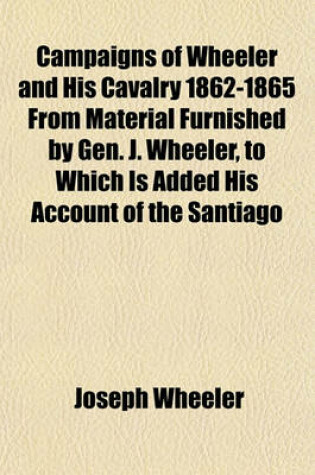 Campaigns of Wheeler and His Cavalry 1862-1865 From Material Furnished by Gen. J. Wheeler, to Which Is Added His Account of the Santiago

Joseph Wheeler